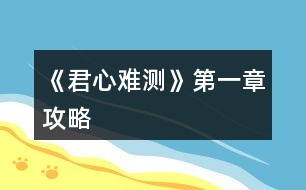 《君心难测》第一章攻略